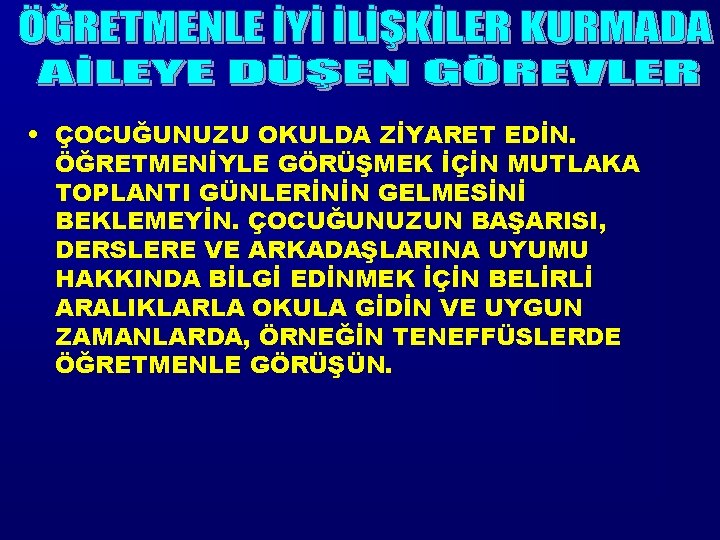 ÖĞRETMENLE İYİ İLİŞKİLER KURMADA AİLEYE DÜŞEN GÖREVLER

• ÇOCUĞUNUZU OKULDA ZİYARET EDİN. ÖĞRETMENİYLE GÖRÜŞMEK İÇİN MUTLAKA TOPLANTI GÜNLERİNİN GELMESİNİ BEKLEMEYİN. ÇOCUĞUNUZUN BAŞARISI, DERSLERE VE ARKADAŞLARINA UYUMU HAKKINDA BİLGİ EDİNMEK İÇİN BELİRLİ ARALIKLARLA OKULA GİDİN VE UYGUN ZAMANLARDA, ÖRNEĞİN TENEFFÜSLERDE ÖĞRETMENLE GÖRÜŞÜN.